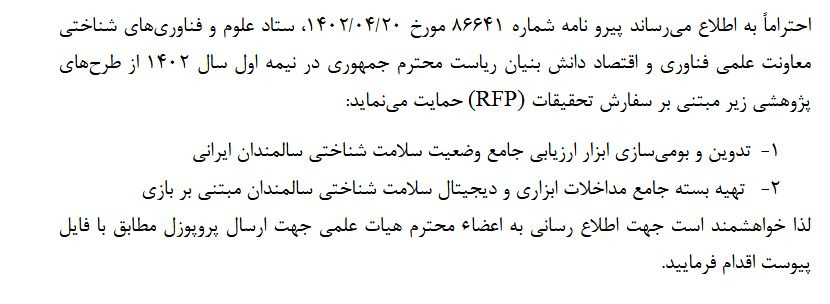 احتراماً به اطلاع می‌رساند پیرو نامه شماره ۸۶۶۴۱ مورخ ۱۴۰۲/۰۴/۲۰، ستاد علوم و فناوری‌های شناختی معاونت علمی فناوری و اقتصاد دانش بنیان ریاست محترم جمهوری در نیمه اول سال ۱۴۰۲ از طرح‌های پژوهشی زیر مبتنی بر سفارش تحقیقات (RFP) حمایت می‌نماید:

۱- تدوین و بومی‌سازی ابزار ارزیابی جامع وضعیت سلامت شناختی سالمندان ایرانی

۲- تهیه بسته جامع مداخلات ابزاری و دیجیتال سلامت شناختی سالمندان مبتنی بر بازی

لذا خواهشمند است جهت اطلاع رسانی به اعضاء محترم هیات علمی جهت ارسال پروپوزل مطابق با فایل پیوست اقدام فرمایید.